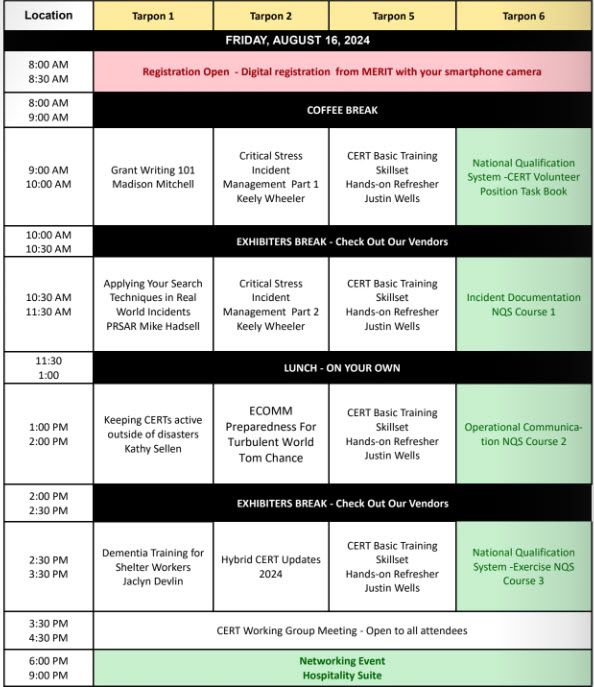 | Location | Tarpon 1 | Tarpon 2 | Tarpon 5 | Tarpon 6 |
|---|---|---|---|---|
| FRIDAY, AUGUST 16, 2024 | | | | |
| 8:00 AM 8:30 AM | Registration Open - Digital registration from MERIT with your smartphone camera | | | |
| 8:00 AM 9:00 AM | COFFEE BREAK | | | |
| 9:00 AM 10:00 AM | Grant Writing 101 Madison Mitchell | Critical Stress Incident Management Part 1 Keely Wheeler | CERT Basic Training Skillset Hands-on Refresher Justin Wells | National Qualification System -CERT Volunteer Position Task Book |
| 10:00 AM 10:30 AM | EXHIBITERS BREAK - Check Out Our Vendors | | | |
| 10:30 AM 11:30 AM | Applying Your Search Techniques in Real World Incidents PRSAR Mike Hadsell | Critical Stress Incident Management Part 2 Keely Wheeler | CERT Basic Training Skillset Hands-on Refresher Justin Wells | Incident Documentation NQS Course 1 |
| 11:30 1:00 | LUNCH - ON YOUR OWN | | | |
| 1:00 PM 2:00 PM | Keeping CERTs active outside of disasters Kathy Sellen | ECOMM Preparedness For Turbulent World Tom Chance | CERT Basic Training Skillset Hands-on Refresher Justin Wells | Operational Communication NQS Course 2 |
| 2:00 PM 2:30 PM | EXHIBITERS BREAK - Check Out Our Vendors | | | |
| 2:30 PM 3:30 PM | Dementia Training for Shelter Workers Jaclyn Devlin | Hybrid CERT Updates 2024 | CERT Basic Training Skillset Hands-on Refresher Justin Wells | National Qualification System -Exercise NQS Course 3 |
| 3:30 PM 4:30 PM | CERT Working Group Meeting - Open to all attendees | | | |
| 6:00 PM 9:00 PM | Networking Event Hospitality Suite | | | |